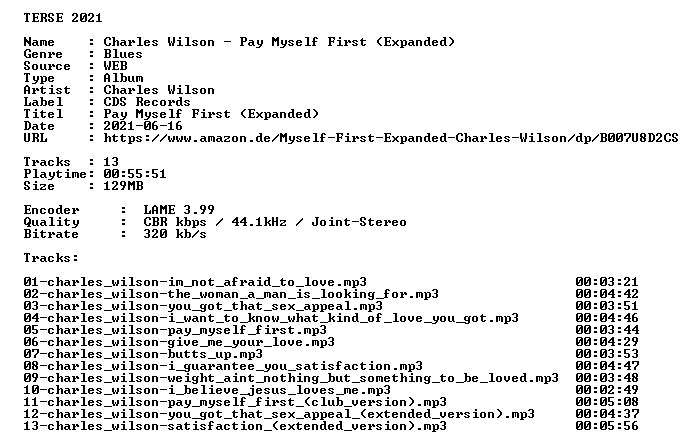 TERSE 2021

Name : Charles Wilson - Pay Myself First (Expanded)
Genre : Blues
Source : WEB
Type : Album
Artist : Charles Wilson
Label : CDS Records
Titel : Pay Myself First (Expanded)
Date : 2021-06-16
URL : https://www.amazon.de/Myself-First-Expanded-Charles-Wilson/dp/B007U8D2CS

Tracks : 13
Playtime: 00:55:51
Size : 129MB

Encoder : LAME 3.99
Quality : CBR kbps / 44.1kHz / Joint-Stereo
Bitrate : 320 kb/s

Tracks:

01-charles_wilson-im_not_afraid_to_love.mp3 00:03:21
02-charles_wilson-the_woman_a_man_is_looking_for.mp3 00:04:42
03-charles_wilson-you_got_that_sex_appeal.mp3 00:03:51
04-charles_wilson-i_want_to_know_what_kind_of_love_you_got.mp3 00:04:46
05-charles_wilson-pay_myself_first.mp3 00:03:44
06-charles_wilson-give_me_your_love.mp3 00:04:29
07-charles_wilson-butts_up.mp3 00:03:53
08-charles_wilson-i_guarantee_you_satisfaction.mp3 00:04:47
09-charles_wilson-weight_aint_nothing_but_something_to_be_loved.mp3 00:03:48
10-charles_wilson-i_believe_jesus_loves_me.mp3 00:02:49
11-charles_wilson-pay_myself_first_(club_version).mp3 00:05:08
12-charles_wilson-you_got_that_sex_appeal_(extended_version).mp3 00:04:37
13-charles_wilson-satisfaction_(extended_version).mp3 00:05:56